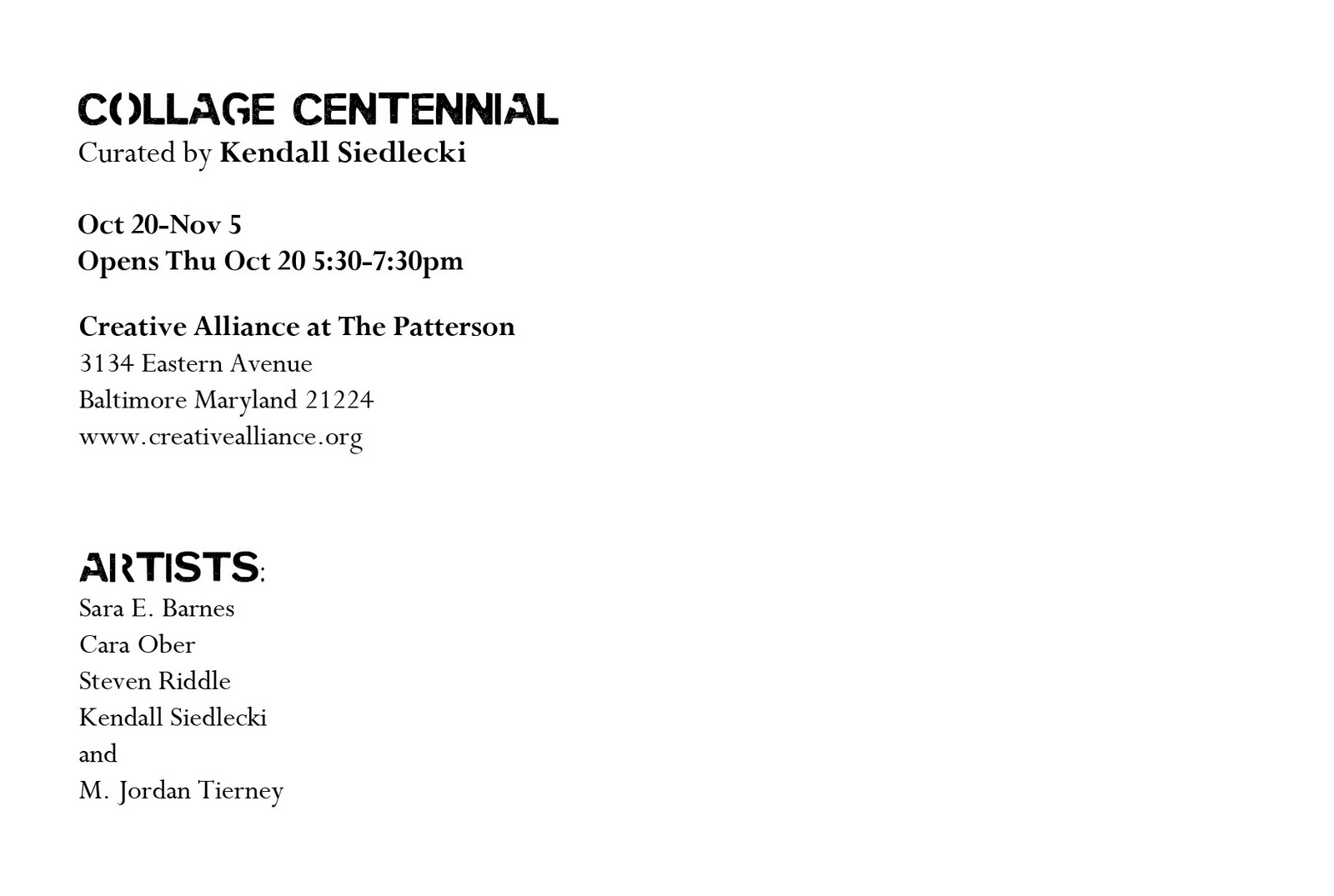 COLLAGE CENTENNIAL
Curated by Kendall Siedlecki

Oct 20-Nov 5
Opens Thu Oct 20 5:30-7:30pm

Creative Alliance at The Patterson
3134 Eastern Avenue
Baltimore Maryland 21224
www.creativealliance.org

ARTISTS:
Sara E. Barnes
Cara Ober
Steven Riddle
Kendall Siedlecki
and
M. Jordan Tierney